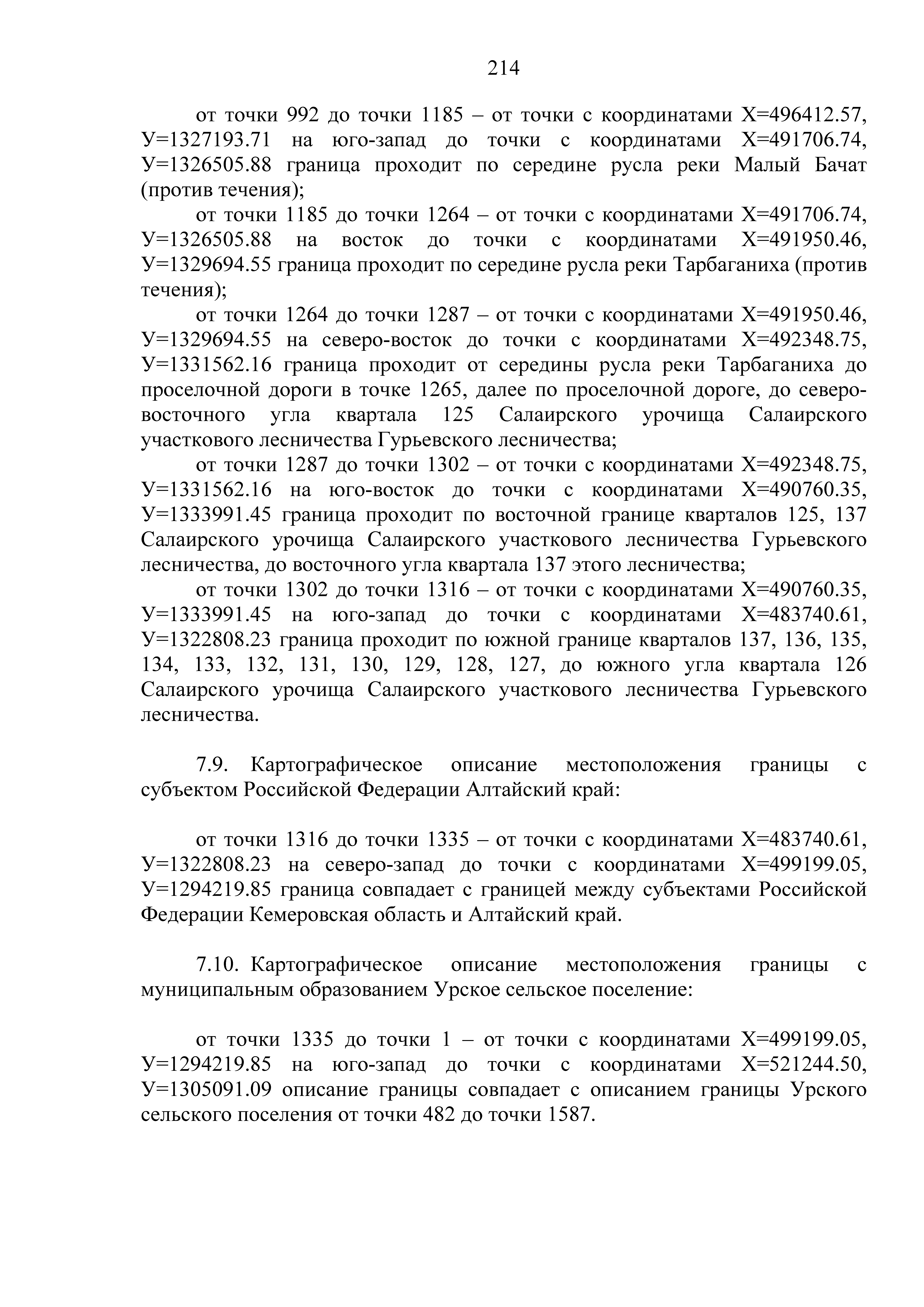 214

от точки 992 до точки 1185 – от точки с координатами Х=496412.57, У=1327193.71 на юго-запад до точки с координатами Х=491706.74, У=1326505.88 граница проходит по середине русла реки Малый Бачат (против течения);

от точки 1185 до точки 1264 – от точки с координатами Х=491706.74, У=1326505.88 на восток до точки с координатами Х=491950.46, У=1329694.55 граница проходит по середине русла реки Тарбаганиха (против течения);

от точки 1264 до точки 1287 – от точки с координатами Х=491950.46, У=1329694.55 на северо-восток до точки с координатами Х=492348.75, У=1331562.16 граница проходит от середины русла реки Тарбаганиха до проселочной дороги в точке 1265, далее по проселочной дороге, до северо-восточного угла квартала 125 Салаирского урочища Салаирского участкового лесничества Гурьевского лесничества;

от точки 1287 до точки 1302 – от точки с координатами Х=492348.75, У=1331562.16 на юго-восток до точки с координатами Х=490760.35, У=1333991.45 граница проходит по восточной границе кварталов 125, 137 Салаирского урочища Салаирского участкового лесничества Гурьевского лесничества, до восточного угла квартала 137 этого лесничества;

от точки 1302 до точки 1316 – от точки с координатами Х=490760.35, У=1333991.45 на юго-запад до точки с координатами Х=483740.61, У=1322808.23 граница проходит по южной границе кварталов 137, 136, 135, 134, 133, 132, 131, 130, 129, 128, 127, до южного угла квартала 126 Салаирского урочища Салаирского участкового лесничества Гурьевского лесничества.

7.9. Картографическое описание местоположения границы с субъектом Российской Федерации Алтайский край:

от точки 1316 до точки 1335 – от точки с координатами Х=483740.61, У=1322808.23 на северо-запад до точки с координатами Х=499199.05, У=1294219.85 граница совпадает с границей между субъектами Российской Федерации Кемеровская область и Алтайский край.

7.10. Картографическое описание местоположения границы с муниципальным образованием Урское сельское поселение:

от точки 1335 до точки 1 – от точки с координатами Х=499199.05, У=1294219.85 на юго-запад до точки с координатами Х=521244.50, У=1305091.09 описание границы совпадает с описанием границы Урского сельского поселения от точки 482 до точки 1587.